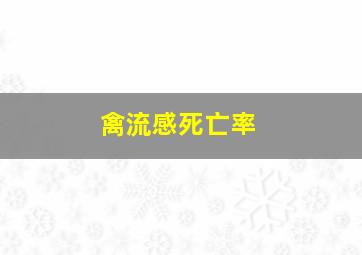 禽流感死亡率